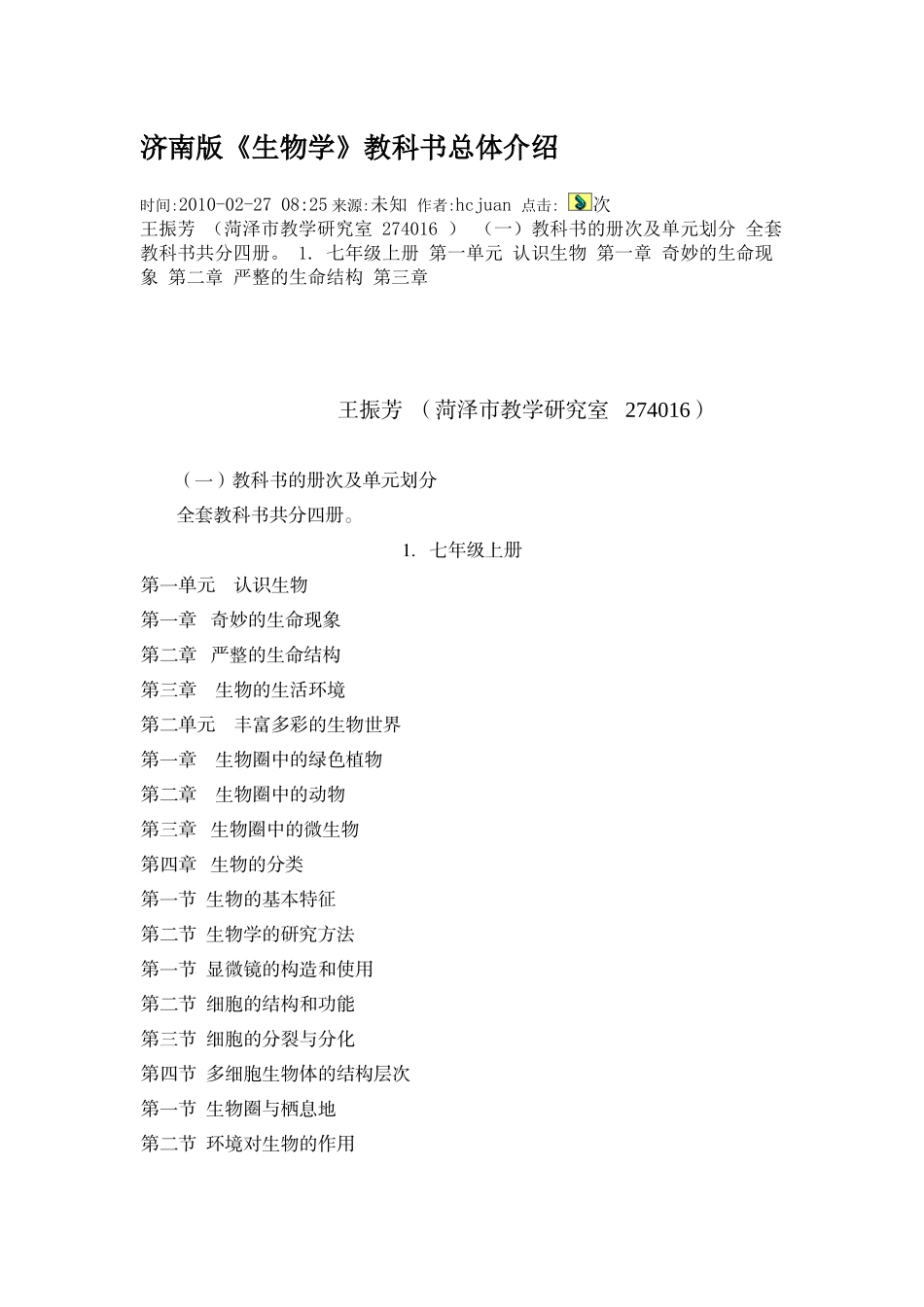 济南版《生物学》教科书总体介绍

时间:2010-02-27 08:25 来源:未知 作者:hcjuan 点击: 次
王振芳 （菏泽市教学研究室 274016 ） （一）教科书的册次及单元划分 全套教科书共分四册。 1. 七年级上册 第一单元 认识生物 第一章 奇妙的生命现象 第二章 严整的生命结构 第三章

王振芳 （菏泽市教学研究室 274016）

（一）教科书的册次及单元划分

全套教科书共分四册。

1. 七年级上册

第一单元 认识生物

第一章 奇妙的生命现象

第二章 严整的生命结构

第三章 生物的生活环境

第二单元 丰富多彩的生物世界

第一章 生物圈中的绿色植物

第二章 生物圈中的动物

第三章 生物圈中的微生物

第四章 生物的分类

第一节 生物的基本特征

第二节 生物学的研究方法

第一节 显微镜的构造和使用

第二节 细胞的结构和功能

第三节 细胞的分裂与分化

第四节 多细胞生物体的结构层次

第一节 生物圈与栖息地

第二节 环境对生物的作用